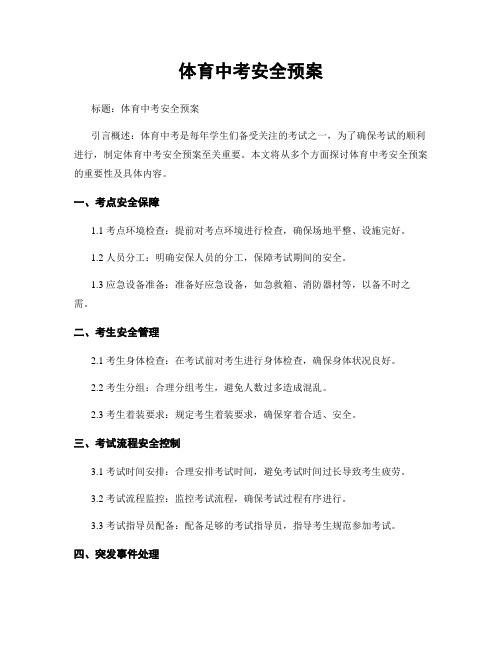 体育中考安全预案

标题：体育中考安全预案

引言概述：体育中考是每年学生们备受关注的考试之一，为了确保考试的顺利进行，制定体育中考安全预案至关重要。本文将从多个方面探讨体育中考安全预案的重要性及具体内容。

一、考点安全保障

1.1 考点环境检查：提前对考点环境进行检查，确保场地平整、设施完好。

1.2 人员分工：明确安保人员的分工，保障考试期间的安全。

1.3 应急设备准备：准备好应急设备，如急救箱、消防器材等，以备不时之需。

二、考生安全管理

2.1 考生身体检查：在考试前对考生进行身体检查，确保身体状况良好。

2.2 考生分组：合理分组考生，避免人数过多造成混乱。

2.3 考生着装要求：规定考生着装要求，确保穿着合适、安全。

三、考试流程安全控制

3.1 考试时间安排：合理安排考试时间，避免考试时间过长导致考生疲劳。

3.2 考试流程监控：监控考试流程，确保考试过程有序进行。

3.3 考试指导员配备：配备足够的考试指导员，指导考生规范参加考试。

四、突发事件处理